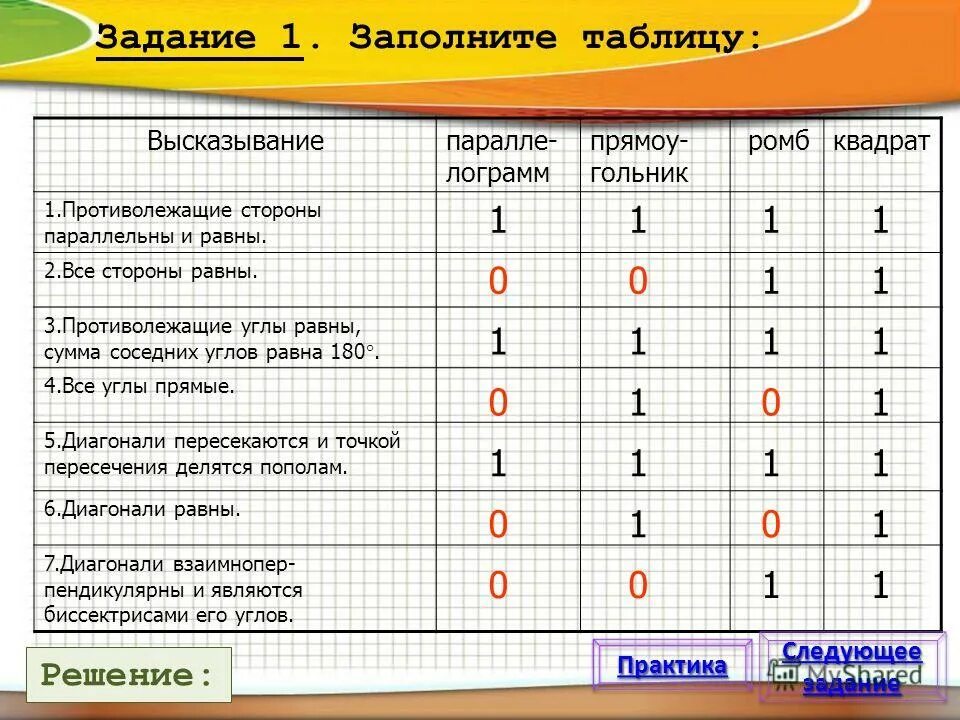 Задание 1. Заполните таблицу:

| Высказывание | параллелограмм | прямоугольник | ромб | квадрат |
|---|---|---|---|---|
| 1.Противолежащие стороны параллельны и равны. | 1 | 1 | 1 | 1 |
| 2.Все стороны равны. | 0 | 0 | 1 | 1 |
| 3.Противолежащие углы равны, сумма соседних углов равна 180°. | 1 | 1 | 1 | 1 |
| 4.Все углы прямые. | 0 | 1 | 0 | 1 |
| 5.Диагонали пересекаются и точкой пересечения делятся пополам. | 1 | 1 | 1 | 1 |
| 6.Диагонали равны. | 0 | 1 | 0 | 1 |
| 7.Диагонали взаимноперпендикулярны и являются биссектрисами его углов. | 0 | 0 | 1 | 1 |

Решение:

Практика

Следующее задание

MyShared